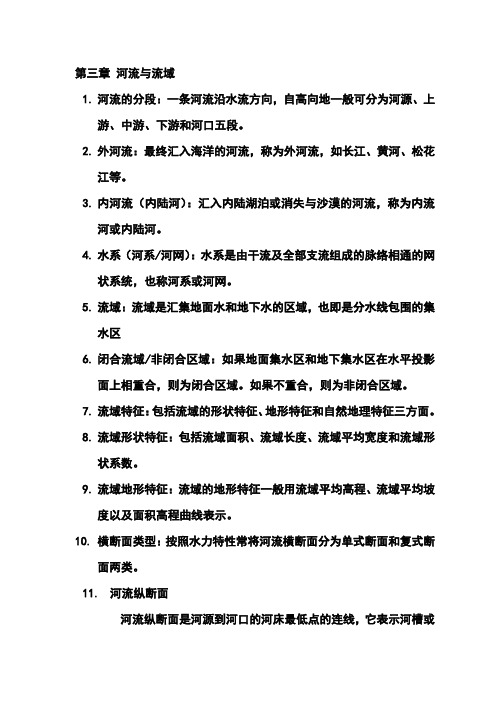 第三章 河流与流域

1. 河流的分段：一条河流沿水流方向，自高向地一般可分为河源、上游、中游、下游和河口五段。

2. 外河流：最终汇入海洋的河流，称为外河流，如长江、黄河、松花江等。

3. 内河流（内陆河）：汇入内陆湖泊或消失与沙漠的河流，称为内流河或内陆河。

4. 水系（河系/河网）：水系是由干流及全部支流组成的脉络相通的网状系统，也称河系或河网。

5. 流域：流域是汇集地面水和地下水的区域，也即是分水线包围的集水区

6. 闭合流域/非闭合区域：如果地面集水区和地下集水区在水平投影面上相重合，则为闭合区域。如果不重合，则为非闭合区域。

7. 流域特征：包括流域的形状特征、地形特征和自然地理特征三方面。

8. 流域形状特征：包括流域面积、流域长度、流域平均宽度和流域形状系数。

9. 流域地形特征：流域的地形特征一般用流域平均高程、流域平均坡度以及面积高程曲线表示。

10. 横断面类型：按照水力特性常将河流横断面分为单式断面和复式断面两类。

11. 河流纵断面

河流纵断面是河源到河口的河床最低点的连线，它表示河槽或